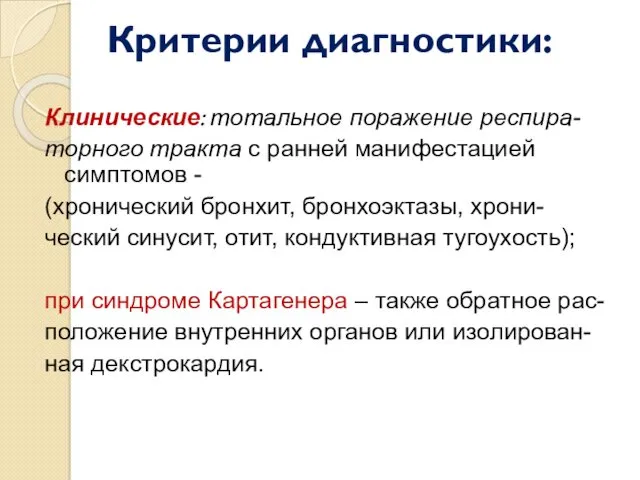 Критерии диагностики:

Клинические: тотальное поражение респираторного тракта с ранней манифестацией симптомов -
(хронический бронхит, бронхоэктазы, хронический синусит, отит, кондуктивная тугоухость);

при синдроме Картагенера – также обратное расположение внутренних органов или изолированная декстрокардия.